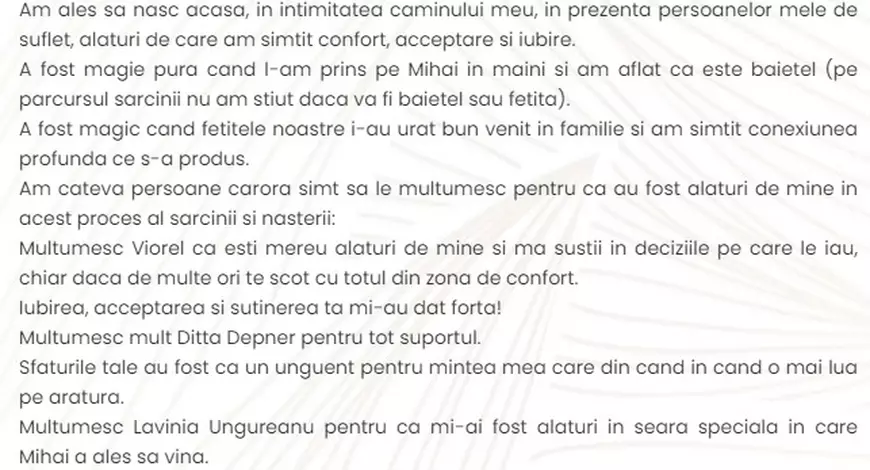 Am ales sa nasc acasa, in intimitatea caminului meu, in prezenta persoanelor mele de suflet, alaturi de care am simtit confort, acceptare si iubire.
A fost magie pura cand l-am prins pe Mihai in maini si am aflat ca este baietel (pe parcursul sarcinii nu am stiut daca va fi baietel sau fetita).
A fost magic cand fetitele noastre i-au urat bun venit in familie si am simtit conexiunea profunda ce s-a produs.
Am cateva persoane carora simt sa le multumesc pentru ca au fost alaturi de mine in acest proces al sarcinii si nasterii:
Multumesc Viorel ca esti mereu alaturi de mine si ma sustii in deciziile pe care le iau, chiar daca de multe ori te scot cu totul din zona de confort.
Iubirea, acceptarea si sutinerea ta mi-au dat forta!
Multumesc mult Ditta Depner pentru tot suportul.
Sfaturile tale au fost ca un unguent pentru mintea mea care din cand in cand o mai lua pe aratura.
Multumesc Lavinia Ungureanu pentru ca mi-ai fost alaturi in seara speciala in care Mihai a ales sa vina.